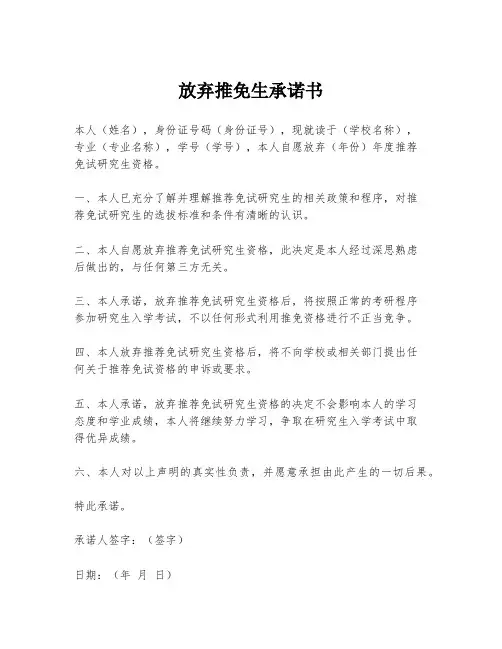 放弃推免生承诺书

本人（姓名），身份证号码（身份证号），现就读于（学校名称），专业（专业名称），学号（学号），本人自愿放弃（年份）年度推荐免试研究生资格。

一、本人已充分了解并理解推荐免试研究生的相关政策和程序，对推荐免试研究生的选拔标准和条件有清晰的认识。

二、本人自愿放弃推荐免试研究生资格，此决定是本人经过深思熟虑后做出的，与任何第三方无关。

三、本人承诺，放弃推荐免试研究生资格后，将按照正常的考研程序参加研究生入学考试，不以任何形式利用推免资格进行不正当竞争。

四、本人放弃推荐免试研究生资格后，将不向学校或相关部门提出任何关于推荐免试资格的申诉或要求。

五、本人承诺，放弃推荐免试研究生资格的决定不会影响本人的学习态度和学业成绩，本人将继续努力学习，争取在研究生入学考试中取得优异成绩。

六、本人对以上声明的真实性负责，并愿意承担由此产生的一切后果。

特此承诺。

承诺人签字：（签字）

日期：（年 月 日）